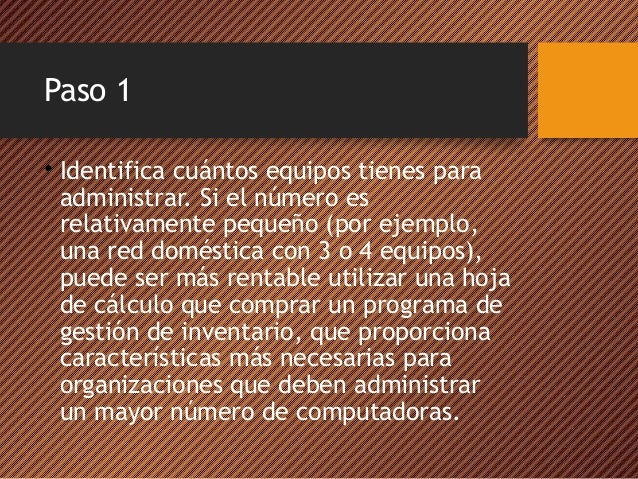 Paso 1

• Identifica cuántos equipos tienes para administrar. Si el número es relativamente pequeño (por ejemplo, una red doméstica con 3 o 4 equipos), puede ser más rentable utilizar una hoja de cálculo que comprar un programa de gestión de inventario, que proporciona características más necesarias para organizaciones que deben administrar un mayor número de computadoras.